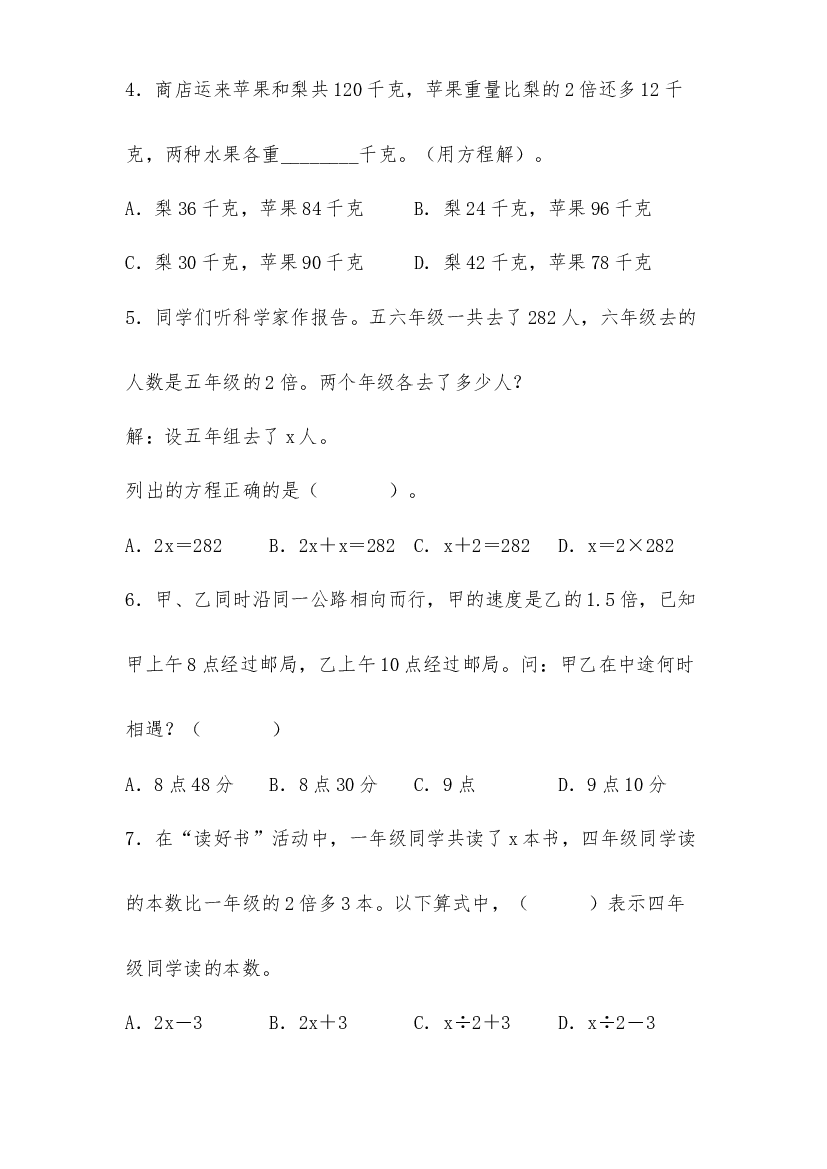 4．商店运来苹果和梨共120千克，苹果重量比梨的2倍还多12千克，两种水果各重____千克。（用方程解）。

A．梨36千克，苹果84千克 B．梨24千克，苹果96千克

C．梨30千克，苹果90千克 D．梨42千克，苹果78千克

5．同学们听科学家作报告。五六年级一共去了282人，六年级去的人数是五年级的2倍。两个年级各去了多少人？

解：设五年组去了x人。

列出的方程正确的是（ ）。

A．$2x=282$ B．$2x+x=282$ C．$x+2=282$ D．$x=2\times282$

6．甲、乙同时沿同一公路相向而行，甲的速度是乙的1.5倍，已知甲上午8点经过邮局，乙上午10点经过邮局。问：甲乙在中途何时相遇？（ ）

A．8点48分 B．8点30分 C．9点 D．9点10分

7．在“读好书”活动中，一年级同学共读了x本书，四年级同学读的本数比一年级的2倍多3本。以下算式中，（ ）表示四年级同学读的本数。

A．$2x-3$ B．$2x+3$ C．$x\div2+3$ D．$x\div2-3$